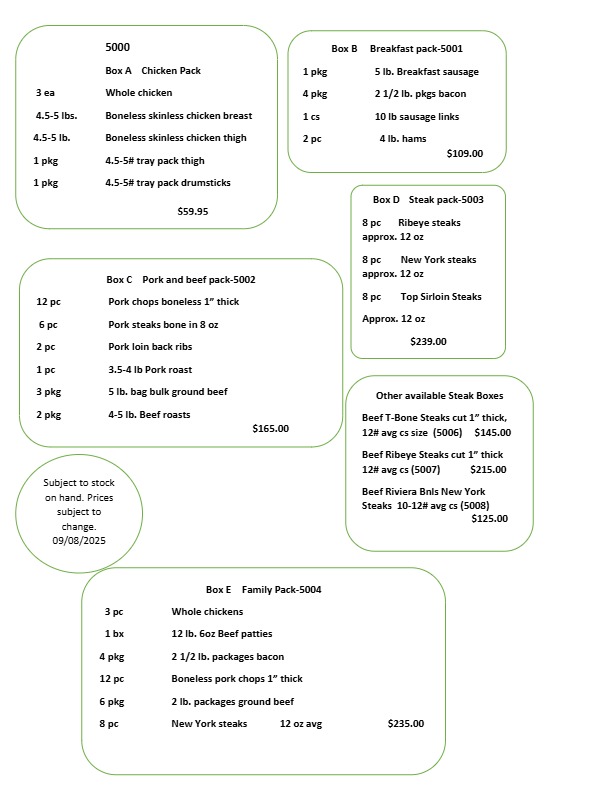 5000

Box A Chicken Pack

3 ea Whole chicken

4.5-5 lbs. Boneless skinless chicken breast

4.5-5 lb. Boneless skinless chicken thigh

1 pkg 4.5-5# tray pack thigh

1 pkg 4.5-5# tray pack drumsticks

$59.95

Box B Breakfast pack-5001

1 pkg 5 lb. Breakfast sausage

4 pkg 2 1/2 lb. pkgs bacon

1 cs 10 lb sausage links

2 pc 4 lb. hams

$109.00

Box D Steak pack-5003

8 pc Ribeye steaks approx. 12 oz

8 pc New York steaks approx. 12 oz

8 pc Top Sirloin Steaks

Approx. 12 oz

$239.00

Box C Pork and beef pack-5002

12 pc Pork chops boneless 1" thick

6 pc Pork steaks bone in 8 oz

2 pc Pork loin back ribs

1 pc 3.5-4 lb Pork roast

3 pkg 5 lb. bag bulk ground beef

2 pkg 4-5 lb. Beef roasts

$165.00

Other available Steak Boxes

Beef T-Bone Steaks cut 1" thick, 12# avg cs size (5006) $145.00

Beef Ribeye Steaks cut 1" thick 12# avg cs (5007) $215.00

Beef Riviera Bnls New York Steaks 10-12# avg cs (5008) $125.00

Subject to stock on hand. Prices subject to change. 09/08/2025

Box E Family Pack-5004

3 pc Whole chickens

1 bx 12 lb. 6oz Beef patties

4 pkg 2 1/2 lb. packages bacon

12 pc Boneless pork chops 1" thick

6 pkg 2 lb. packages ground beef

8 pc New York steaks 12 oz avg $235.00